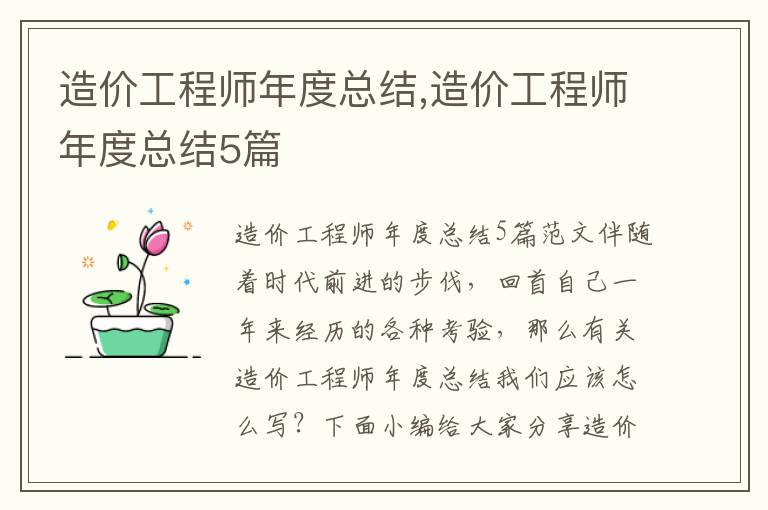 造价工程师年度总结,造价工程师年度总结5篇

造价工程师年度总结5篇范文伴随着时代前进的步伐，回首自己一年来经历的各种考验，那么有关造价工程师年度总结我们应该怎么写？下面小编给大家分享造价